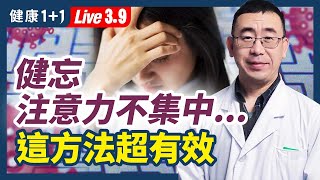 健康1+1 Live 3.9

健忘
注意力不集中…
這方法超有效